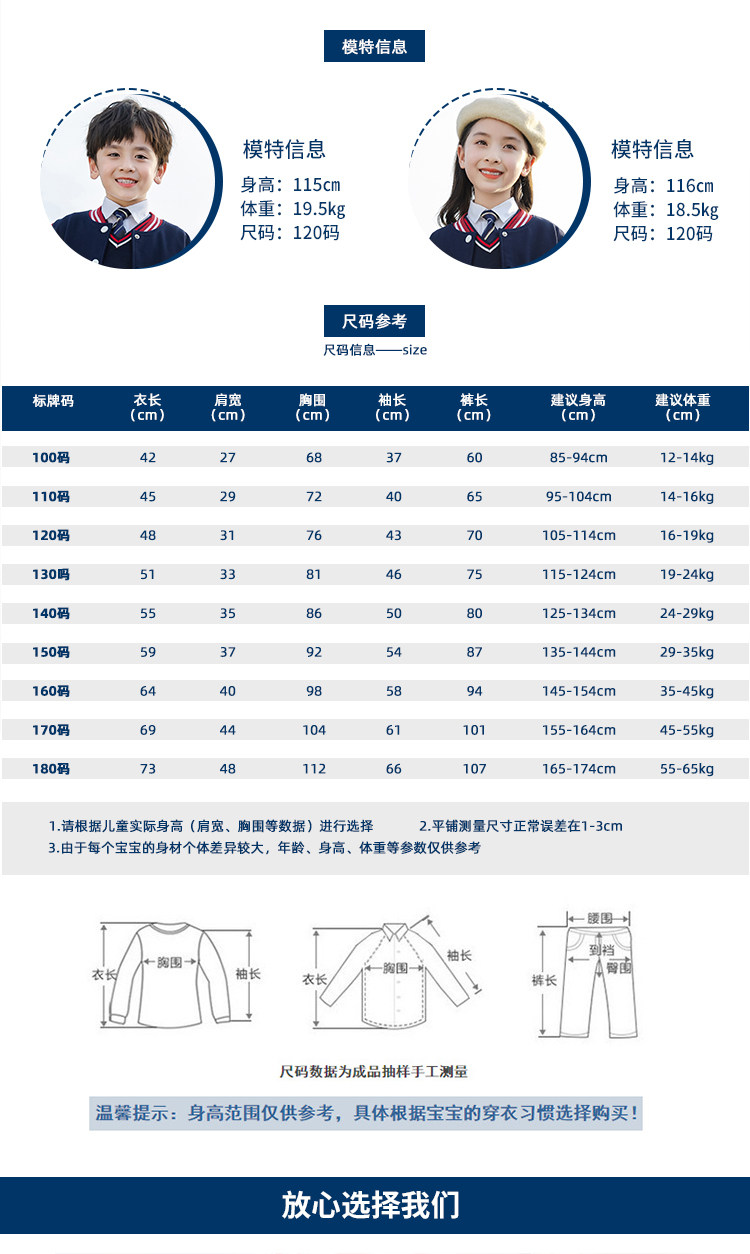 模特信息

模特信息
身高：115cm
体重：19.5kg
尺码：120码

模特信息
身高：116cm
体重：18.5kg
尺码：120码

尺码参考
尺码信息——size

| 标牌码 | 衣长（cm） | 肩宽（cm） | 胸围（cm） | 袖长（cm） | 裤长（cm） | 建议身高（cm） | 建议体重（cm） |
|---|---|---|---|---|---|---|---|
| 100码 | 42 | 27 | 68 | 37 | 60 | 85-94cm | 12-14kg |
| 110码 | 45 | 29 | 72 | 40 | 65 | 95-104cm | 14-16kg |
| 120码 | 48 | 31 | 76 | 43 | 70 | 105-114cm | 16-19kg |
| 130码 | 51 | 33 | 81 | 46 | 75 | 115-124cm | 19-24kg |
| 140码 | 55 | 35 | 86 | 50 | 80 | 125-134cm | 24-29kg |
| 150码 | 59 | 37 | 92 | 54 | 87 | 135-144cm | 29-35kg |
| 160码 | 64 | 40 | 98 | 58 | 94 | 145-154cm | 35-45kg |
| 170码 | 69 | 44 | 104 | 61 | 101 | 155-164cm | 45-55kg |
| 180码 | 73 | 48 | 112 | 66 | 107 | 165-174cm | 55-65kg |

1.请根据儿童实际身高（肩宽、胸围等数据）进行选择 2.平铺测量尺寸正常误差在1-3cm
3.由于每个宝宝的身材个体差异较大，年龄、身高、体重等参数仅供参考

衣长 胸围 袖长
衣长 胸围 袖长
腰围 到裆 臀围 裤长

尺码数据为成品抽样手工测量

温馨提示：身高范围仅供参考，具体根据宝宝的穿衣习惯选择购买！

放心选择我们